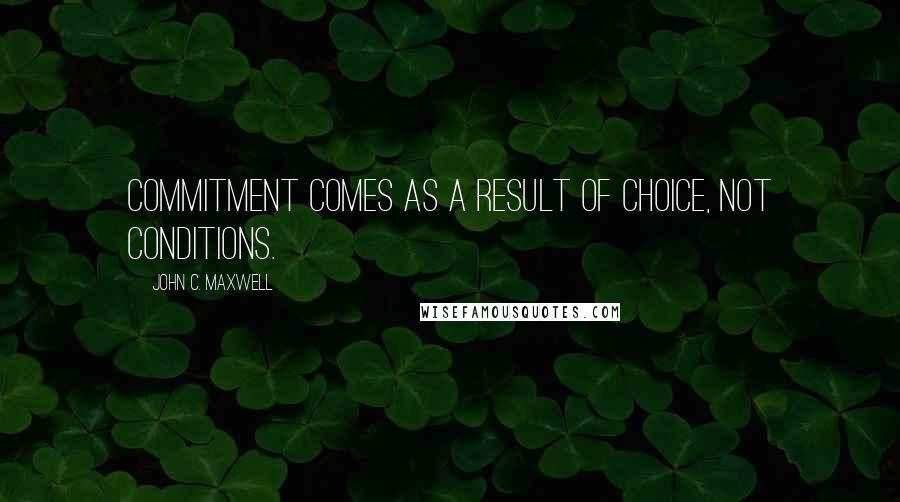 COMMITMENT COMES AS A RESULT OF CHOICE, NOT CONDITIONS.

JOHN C. MAXWELL

WISEFAMOUSQUOTES.COM